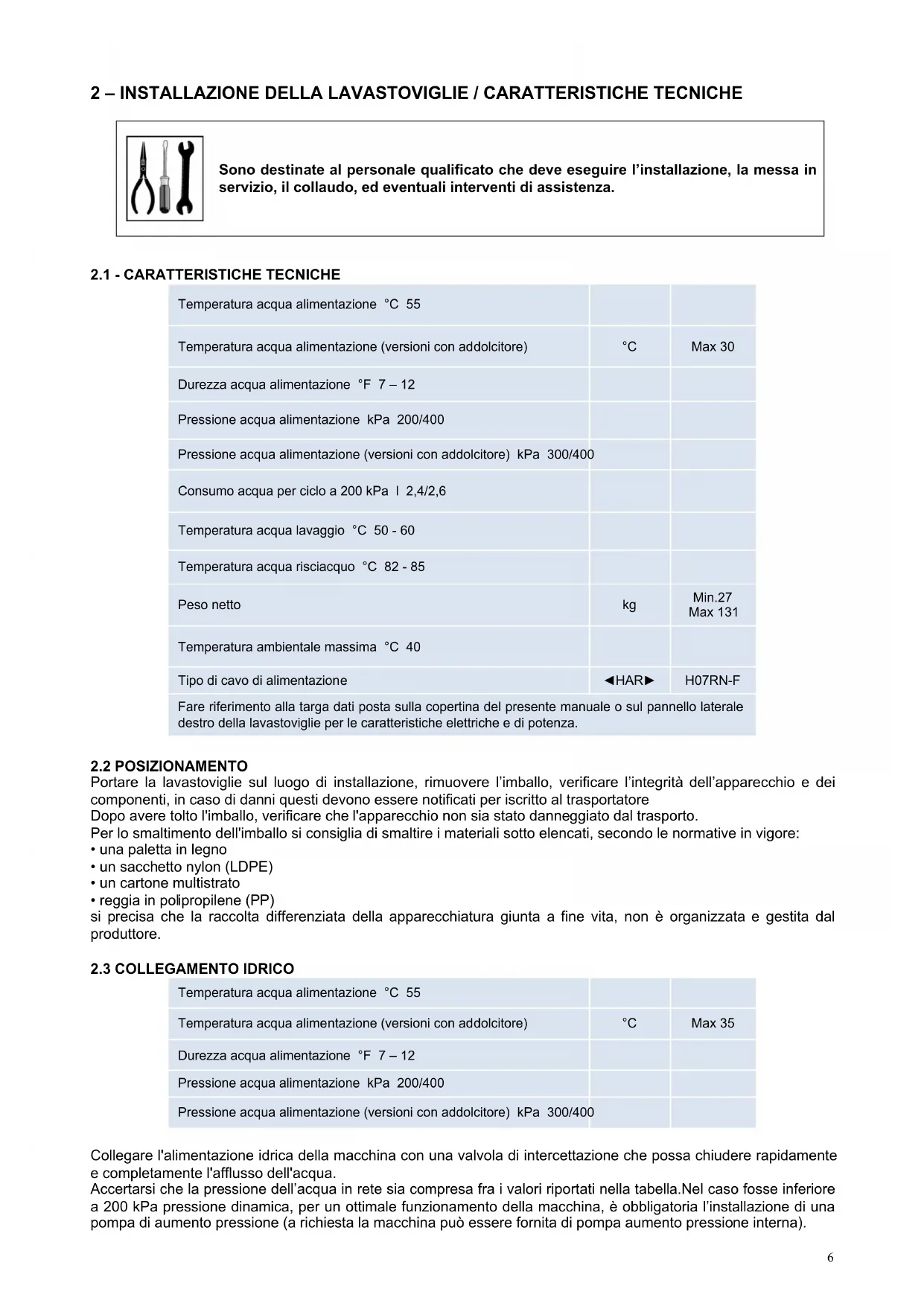 2 – INSTALLAZIONE DELLA LAVASTOVIGLIE / CARATTERISTICHE TECNICHE

Sono destinate al personale qualificato che deve eseguire l'installazione, la messa in servizio, il collaudo, ed eventuali interventi di assistenza.

2.1 - CARATTERISTICHE TECNICHE

| | | |
|---|---|---|
| Temperatura acqua alimentazione °C 55 | | |
| Temperatura acqua alimentazione (versioni con addolcitore) | °C | Max 30 |
| Durezza acqua alimentazione °F 7 – 12 | | |
| Pressione acqua alimentazione kPa 200/400 | | |
| Pressione acqua alimentazione (versioni con addolcitore) kPa 300/400 | | |
| Consumo acqua per ciclo a 200 kPa l 2,4/2,6 | | |
| Temperatura acqua lavaggio °C 50 - 60 | | |
| Temperatura acqua risciacquo °C 82 - 85 | | |
| Peso netto | kg | Min.27 Max 131 |
| Temperatura ambientale massima °C 40 | | |
| Tipo di cavo di alimentazione | ◄HAR► | H07RN-F |
| Fare riferimento alla targa dati posta sulla copertina del presente manuale o sul pannello laterale destro della lavastoviglie per le caratteristiche elettriche e di potenza. | | |

2.2 POSIZIONAMENTO
Portare la lavastoviglie sul luogo di installazione, rimuovere l'imballo, verificare l'integrità dell'apparecchio e dei componenti, in caso di danni questi devono essere notificati per iscritto al trasportatore
Dopo avere tolto l'imballo, verificare che l'apparecchio non sia stato danneggiato dal trasporto.
Per lo smaltimento dell'imballo si consiglia di smaltire i materiali sotto elencati, secondo le normative in vigore:
• una paletta in legno
• un sacchetto nylon (LDPE)
• un cartone multistrato
• reggia in polipropilene (PP)
si precisa che la raccolta differenziata della apparecchiatura giunta a fine vita, non è organizzata e gestita dal produttore.

2.3 COLLEGAMENTO IDRICO

| | | |
|---|---|---|
| Temperatura acqua alimentazione °C 55 | | |
| Temperatura acqua alimentazione (versioni con addolcitore) | °C | Max 35 |
| Durezza acqua alimentazione °F 7 – 12 | | |
| Pressione acqua alimentazione kPa 200/400 | | |
| Pressione acqua alimentazione (versioni con addolcitore) kPa 300/400 | | |

Collegare l'alimentazione idrica della macchina con una valvola di intercettazione che possa chiudere rapidamente e completamente l'afflusso dell'acqua.
Accertarsi che la pressione dell'acqua in rete sia compresa fra i valori riportati nella tabella.Nel caso fosse inferiore a 200 kPa pressione dinamica, per un ottimale funzionamento della macchina, è obbligatoria l'installazione di una pompa di aumento pressione (a richiesta la macchina può essere fornita di pompa aumento pressione interna).

6